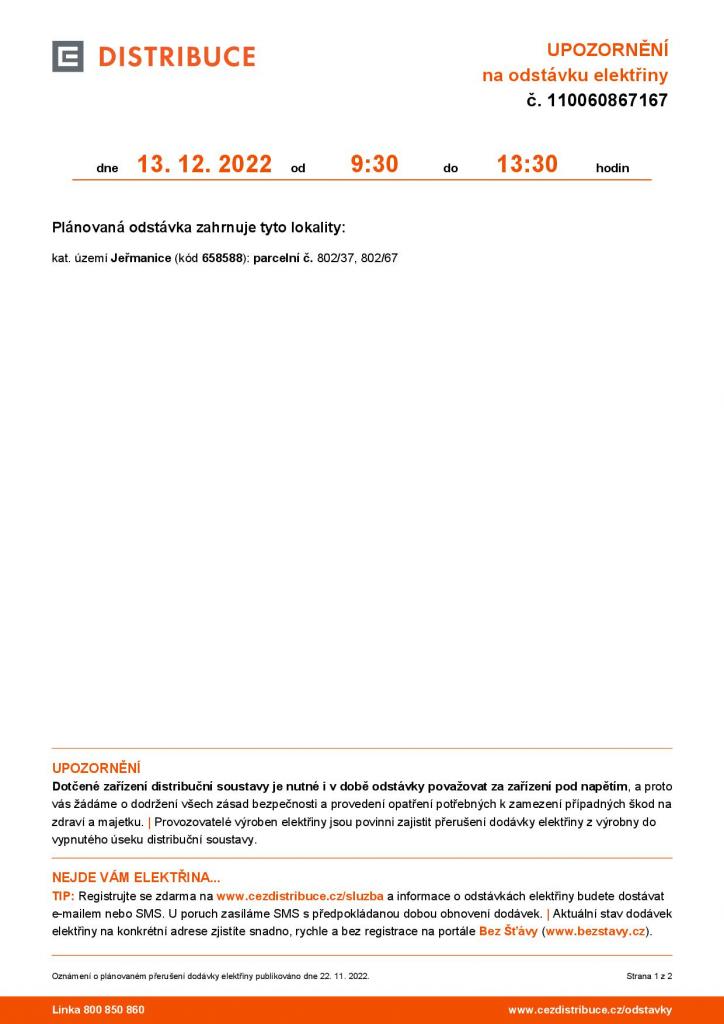 DISTRIBUCE

UPOZORNĚNÍ
na odstávku elektřiny
č. 110060867167

dne 13. 12. 2022 od 9:30 do 13:30 hodin

Plánovaná odstávka zahrnuje tyto lokality:

kat. území Jeřmanice (kód 658588): parcelní č. 802/37, 802/67

UPOZORNĚNÍ
Dotčené zařízení distribuční soustavy je nutné i v době odstávky považovat za zařízení pod napětím, a proto vás žádáme o dodržení všech zásad bezpečnosti a provedení opatření potřebných k zamezení případných škod na zdraví a majetku. | Provozovatelé výroben elektřiny jsou povinni zajistit přerušení dodávky elektřiny z výrobny do vypnutého úseku distribuční soustavy.

NEJDE VÁM ELEKTŘINA...
TIP: Registrujte se zdarma na www.cezdistribuce.cz/sluzba a informace o odstávkách elektřiny budete dostávat e-mailem nebo SMS. U poruch zasíláme SMS s předpokládanou dobou obnovení dodávek. | Aktuální stav dodávek elektřiny na konkrétní adrese zjistíte snadno, rychle a bez registrace na portále Bez Šťávy (www.bezstavy.cz).

Oznámení o plánovaném přerušení dodávky elektřiny publikováno dne 22. 11. 2022.

Strana 1 z 2

Linka 800 850 860

www.cezdistribuce.cz/odstavky